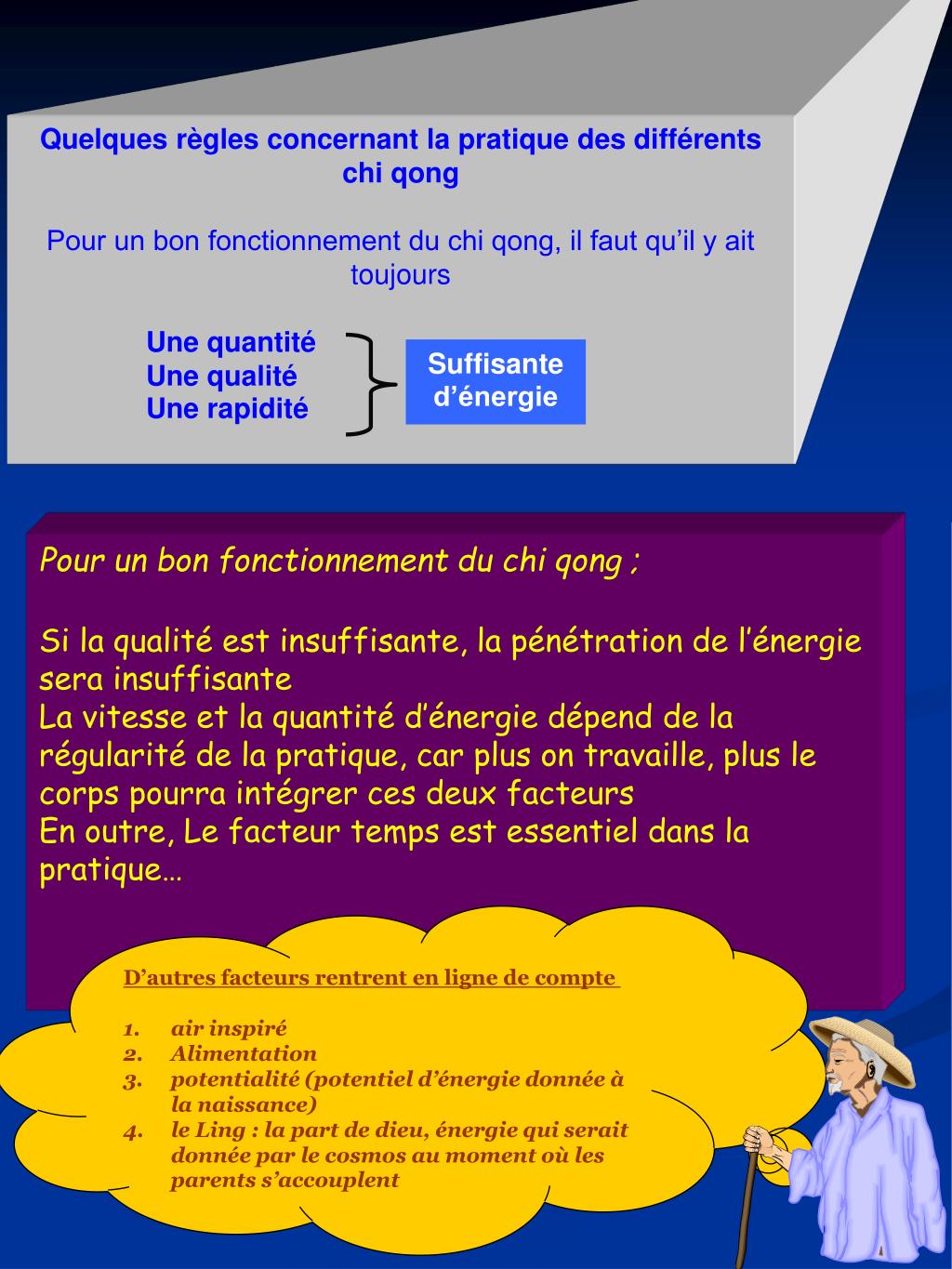 Quelques règles concernant la pratique des différents chi qong

Pour un bon fonctionnement du chi qong, il faut qu’il y ait toujours

Une quantité
Une qualité
Une rapidité

Suffisante d’énergie

Pour un bon fonctionnement du chi qong ;

Si la qualité est insuffisante, la pénétration de l’énergie sera insuffisante
La vitesse et la quantité d’énergie dépend de la régularité de la pratique, car plus on travaille, plus le corps pourra intégrer ces deux facteurs
En outre, Le facteur temps est essentiel dans la pratique…

D’autres facteurs rentrent en ligne de compte

1. air inspiré
2. Alimentation
3. potentialité (potentiel d’énergie donnée à la naissance)
4. le Ling : la part de dieu, énergie qui serait donnée par le cosmos au moment où les parents s’accouplent